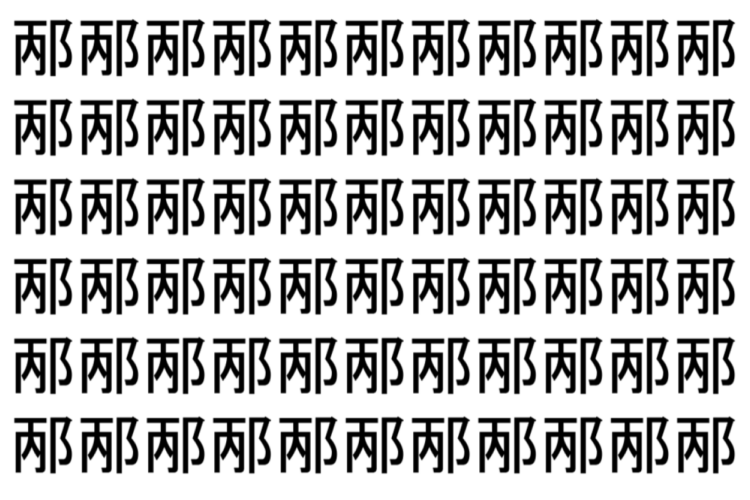 邴邴邴邴邴邴邴邴邴邴邴
邴邴邴邴邴邴邴邴邴邴邴
邴邴邴邴邴邴邴邴邴邴邴
邴邴邴邴邴邴邴邴邴邴邴
邴邴邴邴邴邴邴邴邴邴邴
邴邴邴邴邴邴邴邴邴邴邴